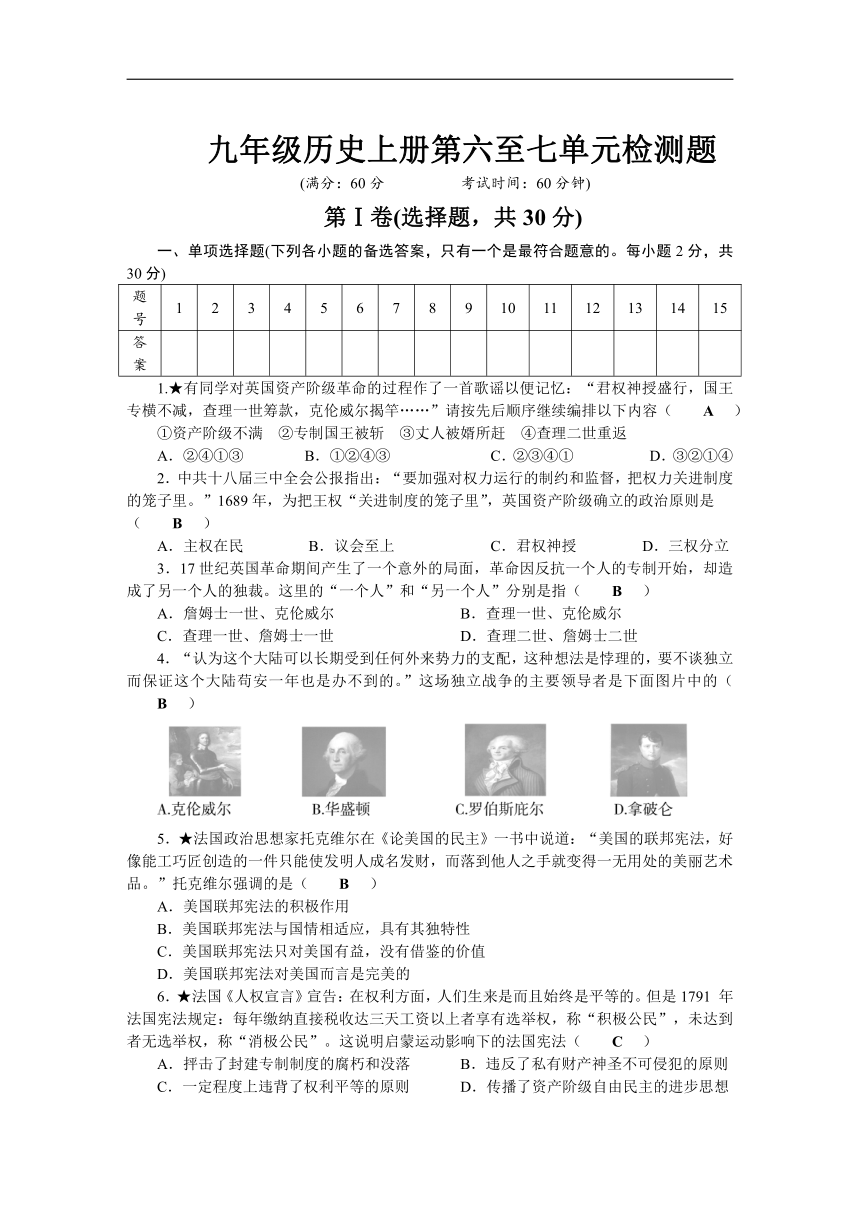 九年级历史上册第六至七单元检测题

(满分：60 分　　　　考试时间：60 分钟)

第Ⅰ卷(选择题，共 30 分)

一、单项选择题(下列各小题的备选答案，只有一个是最符合题意的。每小题 2 分，共 30 分)

| 题号 | 1 | 2 | 3 | 4 | 5 | 6 | 7 | 8 | 9 | 10 | 11 | 12 | 13 | 14 | 15 |
|---|---|---|---|---|---|---|---|---|---|---|---|---|---|---|---|
| 答案 | | | | | | | | | | | | | | | |

1.★有同学对英国资产阶级革命的过程作了一首歌谣以便记忆：“君权神授盛行，国王专横不减，查理一世筹款，克伦威尔揭竿……”请按先后顺序继续编排以下内容（　A　）

①资产阶级不满　②专制国王被斩　③丈人被婿所赶　④查理二世重返

A．②④①③　　B．①②④③　　C．②③④①　　D．③②①④

2．中共十八届三中全会公报指出：“要加强对权力运行的制约和监督，把权力关进制度的笼子里。”1689 年，为把王权“关进制度的笼子里”，英国资产阶级确立的政治原则是（　B　）

A．主权在民　　B．议会至上　　C．君权神授　　D．三权分立

3．17 世纪英国革命期间产生了一个意外的局面，革命因反抗一个人的专制开始，却造成了另一个人的独裁。这里的“一个人”和“另一个人”分别是指（　B　）

A．詹姆士一世、克伦威尔　　B．查理一世、克伦威尔

C．查理一世、詹姆士一世　　D．查理二世、詹姆士二世

4．“认为这个大陆可以长期受到任何外来势力的支配，这种想法是悖理的，要不谈独立而保证这个大陆苟安一年也是办不到的。”这场独立战争的主要领导者是下面图片中的（　B　）

A.克伦威尔　B.华盛顿　C.罗伯斯庇尔　D.拿破仑

5．★法国政治思想家托克维尔在《论美国的民主》一书中说道：“美国的联邦宪法，好像能工巧匠创造的一件只能使发明人成名发财，而落到他人之手就变得一无用处的美丽艺术品。”托克维尔强调的是（　B　）

A．美国联邦宪法的积极作用

B．美国联邦宪法与国情相适应，具有其独特性

C．美国联邦宪法只对美国有益，没有借鉴的价值

D．美国联邦宪法对美国而言是完美的

6．★法国《人权宣言》宣告：在权利方面，人们生来是而且始终是平等的。但是 1791 年法国宪法规定：每年缴纳直接税收达三天工资以上者享有选举权，称“积极公民”，未达到者无选举权，称“消极公民”。这说明启蒙运动影响下的法国宪法（　C　）

A．抨击了封建专制制度的腐朽和没落　　B．违反了私有财产神圣不可侵犯的原则

C．一定程度上违背了权利平等的原则　　D．传播了资产阶级自由民主的进步思想